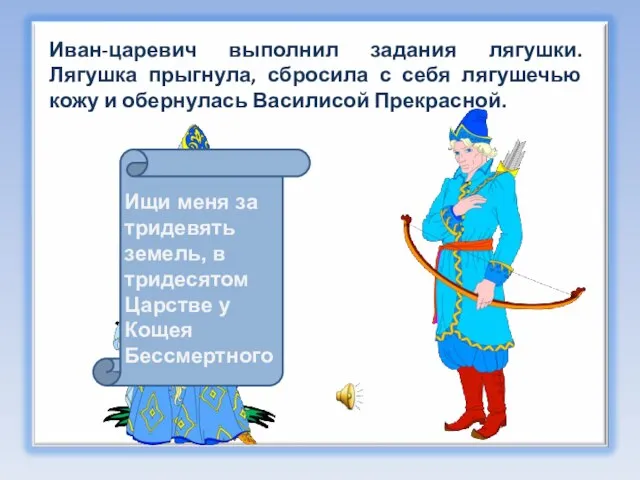 Иван-царевич выполнил задания лягушки. Лягушка прыгнула, сбросила с себя лягушечью кожу и обернулась Василисой Прекрасной.

Ищи меня за тридевять земель, в тридесятом Царстве у Кощея Бессмертного